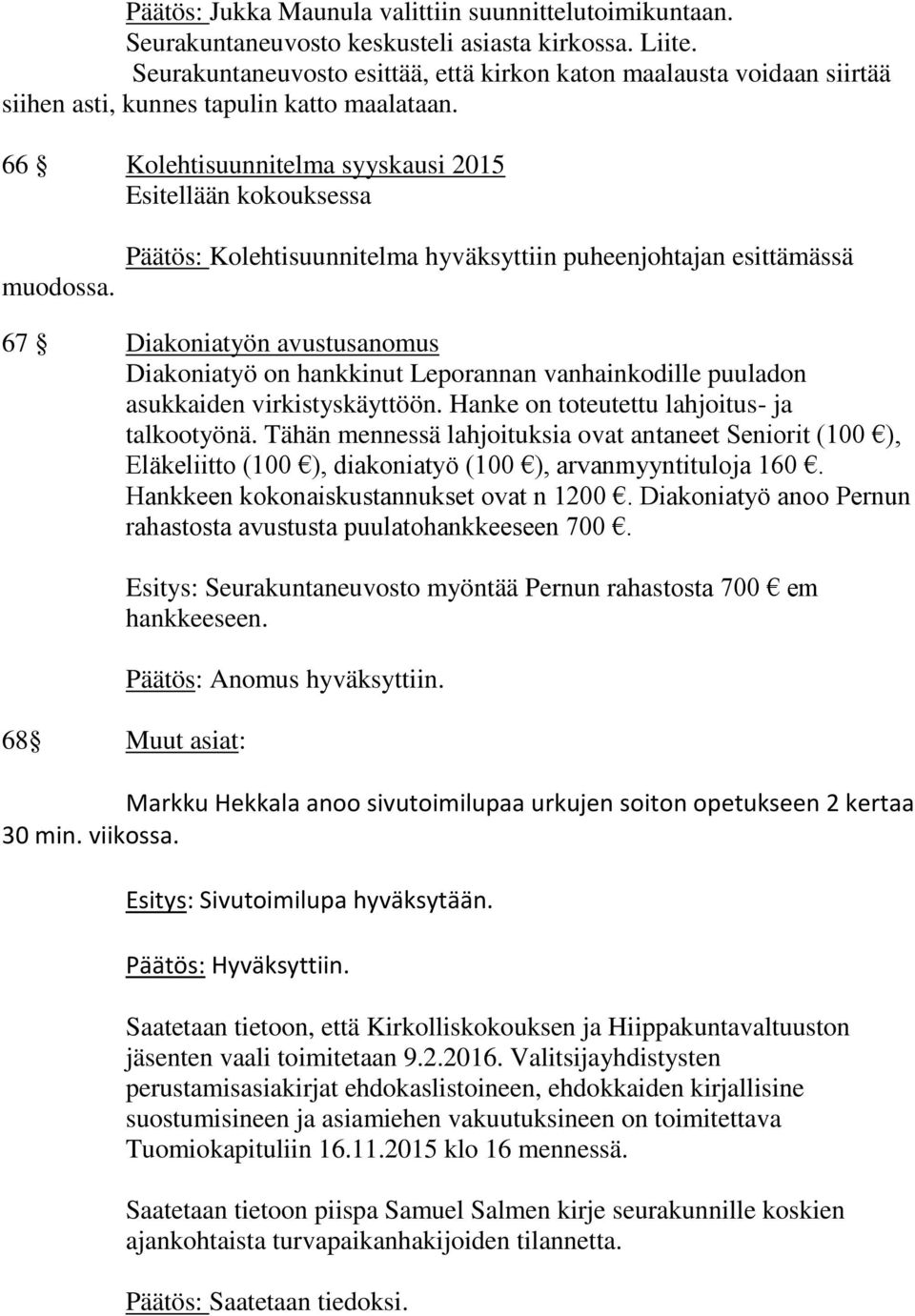 Päätös: Jukka Maunula valittiin suunnittelutoimikuntaan. Seurakuntaneuvosto keskusteli asiasta kirkossa. Liite. Seurakuntaneuvosto esittää, että kirkon katon maalausta voidaan siirtää siihen asti, kunnes tapulin katto maalataan.

66 § Kolehtisuunnitelma syyskausi 2015
Esitellään kokouksessa

Päätös: Kolehtisuunnitelma hyväksyttiin puheenjohtajan esittämässä muodossa.

67 § Diakoniatyön avustusanomus
Diakoniatyö on hankkinut Leporannan vanhainkodille puuladon asukkaiden virkistyskäyttöön. Hanke on toteutettu lahjoitus- ja talkootyönä. Tähän mennessä lahjoituksia ovat antaneet Seniorit (100 €), Eläkeliitto (100 €), diakoniatyö (100 €), arvanmyyntituloja 160 €. Hankkeen kokonaiskustannukset ovat n 1200 €. Diakoniatyö anoo Pernun rahastosta avustusta puulatohankkeeseen 700 €.

Esitys: Seurakuntaneuvosto myöntää Pernun rahastosta 700 € em hankkeeseen.

Päätös: Anomus hyväksyttiin.

68 § Muut asiat:

Markku Hekkala anoo sivutoimilupaa urkujen soiton opetukseen 2 kertaa 30 min. viikossa.

Esitys: Sivutoimilupa hyväksytään.

Päätös: Hyväksyttiin.

Saatetaan tietoon, että Kirkolliskokouksen ja Hiippakuntavaltuuston jäsenten vaali toimitetaan 9.2.2016. Valitsijayhdistysten perustamisasiakirjat ehdokaslistoineen, ehdokkaiden kirjallisine suostumisineen ja asiamiehen vakuutuksineen on toimitettava Tuomiokapituliin 16.11.2015 klo 16 mennessä.

Saatetaan tietoon piispa Samuel Salmen kirje seurakunnille koskien ajankohtaista turvapaikanhakijoiden tilannetta.

Päätös: Saatetaan tiedoksi.